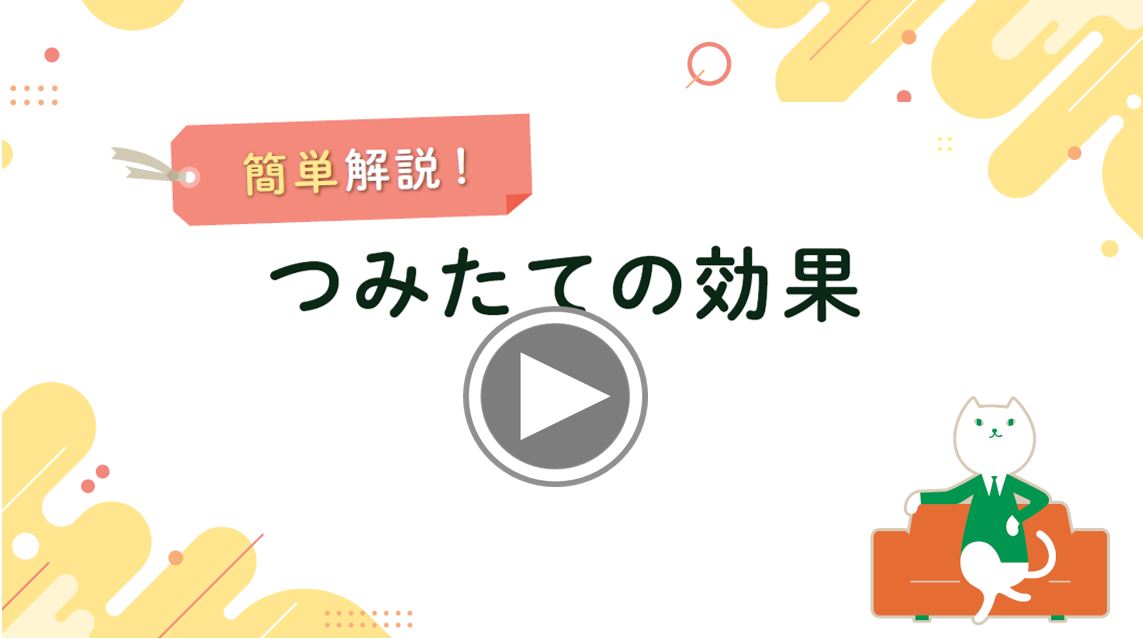 簡単解説！

つみたての効果